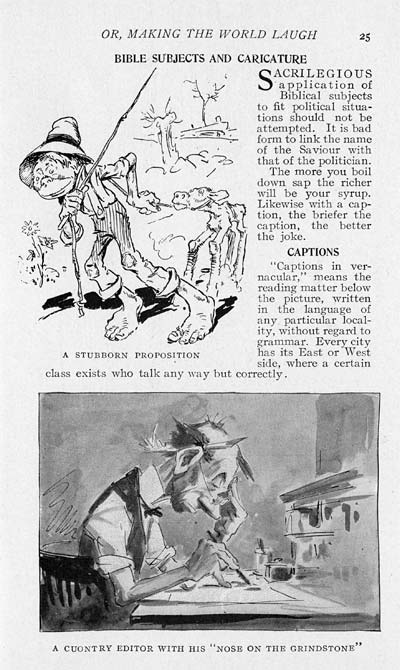 OR, MAKING THE WORLD LAUGH 25

BIBLE SUBJECTS AND CARICATURE

SACRILEGIOUS application of Biblical subjects to fit political situations should not be attempted. It is bad form to link the name of the Saviour with that of the politician.

The more you boil down sap the richer will be your syrup. Likewise with a caption, the briefer the caption, the better the joke.

CAPTIONS

"Captions in vernacular," means the reading matter below the picture, written in the language of any particular locality, without regard to grammar. Every city has its East or West side, where a certain class exists who talk any way but correctly.

A STUBBORN PROPOSITION

A CUONTRY EDITOR WITH HIS "NOSE ON THE GRINDSTONE"